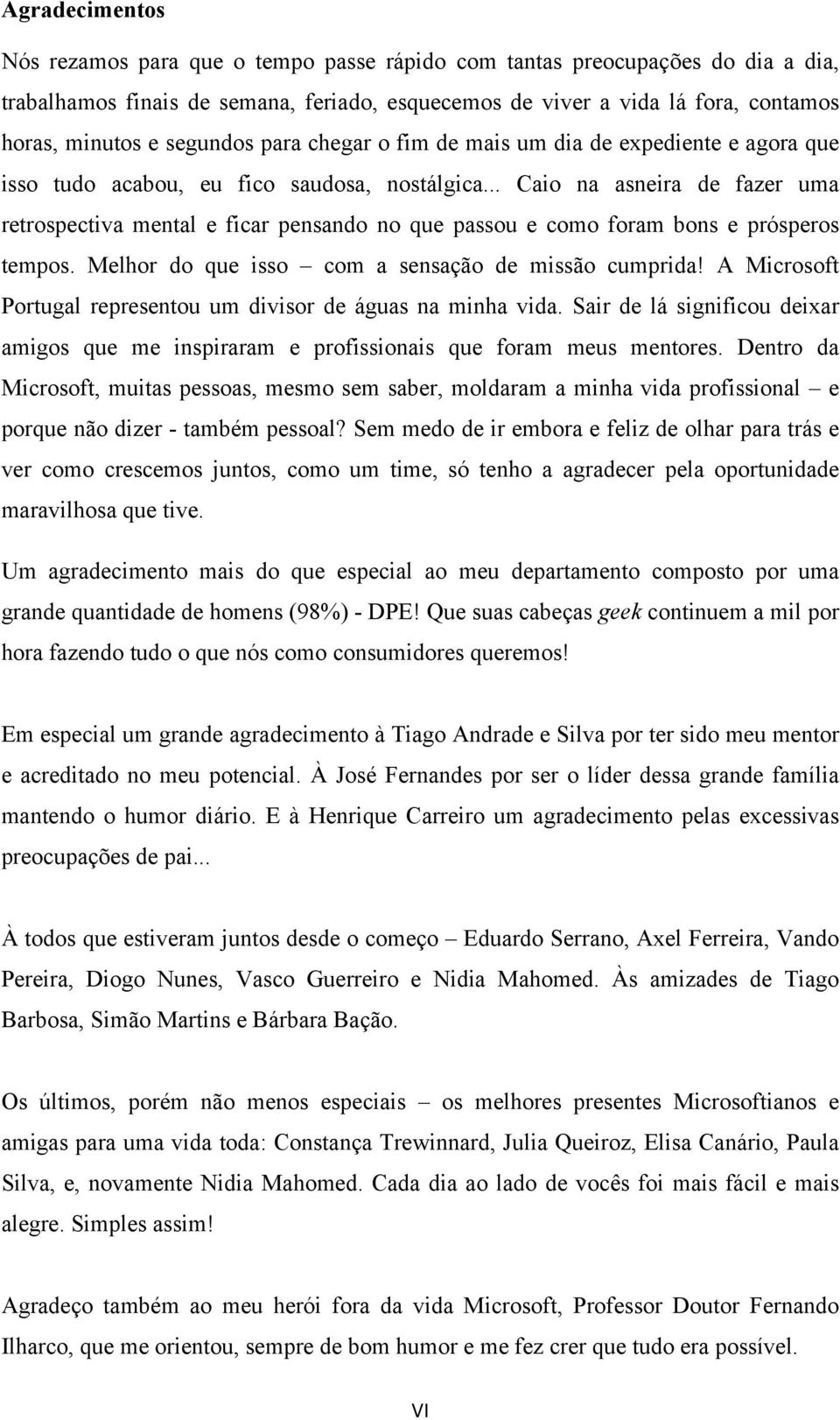 Agradecimentos

Nós rezamos para que o tempo passe rápido com tantas preocupações do dia a dia, trabalhamos finais de semana, feriado, esquecemos de viver a vida lá fora, contamos horas, minutos e segundos para chegar o fim de mais um dia de expediente e agora que isso tudo acabou, eu fico saudosa, nostálgica... Caio na asneira de fazer uma retrospectiva mental e ficar pensando no que passou e como foram bons e prósperos tempos. Melhor do que isso – com a sensação de missão cumprida! A Microsoft Portugal representou um divisor de águas na minha vida. Sair de lá significou deixar amigos que me inspiraram e profissionais que foram meus mentores. Dentro da Microsoft, muitas pessoas, mesmo sem saber, moldaram a minha vida profissional – e porque não dizer - também pessoal? Sem medo de ir embora e feliz de olhar para trás e ver como crescemos juntos, como um time, só tenho a agradecer pela oportunidade maravilhosa que tive.

Um agradecimento mais do que especial ao meu departamento composto por uma grande quantidade de homens (98%) - DPE! Que suas cabeças geek continuem a mil por hora fazendo tudo o que nós como consumidores queremos!

Em especial um grande agradecimento à Tiago Andrade e Silva por ter sido meu mentor e acreditado no meu potencial. À José Fernandes por ser o líder dessa grande família mantendo o humor diário. E à Henrique Carreiro um agradecimento pelas excessivas preocupações de pai...

À todos que estiveram juntos desde o começo – Eduardo Serrano, Axel Ferreira, Vando Pereira, Diogo Nunes, Vasco Guerreiro e Nidia Mahomed. Às amizades de Tiago Barbosa, Simão Martins e Bárbara Bação.

Os últimos, porém não menos especiais – os melhores presentes Microsoftianos e amigas para uma vida toda: Constança Trewinnard, Julia Queiroz, Elisa Canário, Paula Silva, e, novamente Nidia Mahomed. Cada dia ao lado de vocês foi mais fácil e mais alegre. Simples assim!

Agradeço também ao meu herói fora da vida Microsoft, Professor Doutor Fernando Ilharco, que me orientou, sempre de bom humor e me fez crer que tudo era possível.

VI